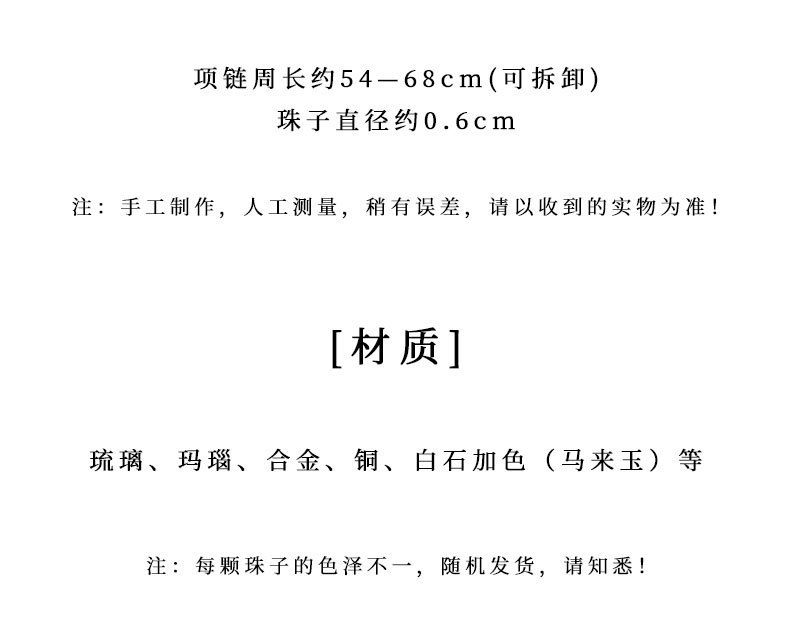 项链周长约54—68cm(可拆卸)
珠子直径约0.6cm

注：手工制作，人工测量，稍有误差，请以收到的实物为准！

[材质]

琉璃、玛瑙、合金、铜、白石加色（马来玉）等

注：每颗珠子的色泽不一，随机发货，请知悉！